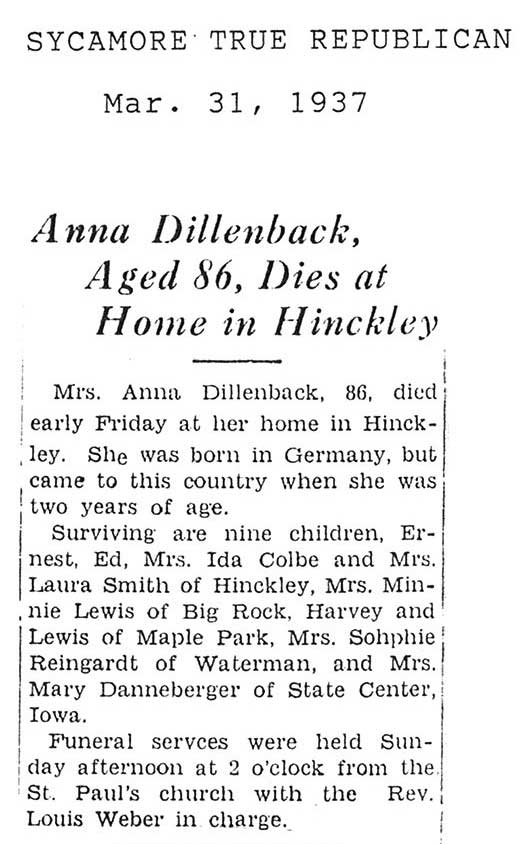 SYCAMORE TRUE REPUBLICAN

Mar. 31, 1937

Anna Dillenback, Aged 86, Dies at Home in Hinckley

Mrs. Anna Dillenback, 86, died early Friday at her home in Hinckley. She was born in Germany, but came to this country when she was two years of age.

Surviving are nine children, Ernest, Ed, Mrs. Ida Colbe and Mrs. Laura Smith of Hinckley, Mrs. Minnie Lewis of Big Rock, Harvey and Lewis of Maple Park, Mrs. Sohphie Reingardt of Waterman, and Mrs. Mary Danneberger of State Center, Iowa.

Funeral servces were held Sunday afternoon at 2 o'clock from the St. Paul's church with the Rev. Louis Weber in charge.